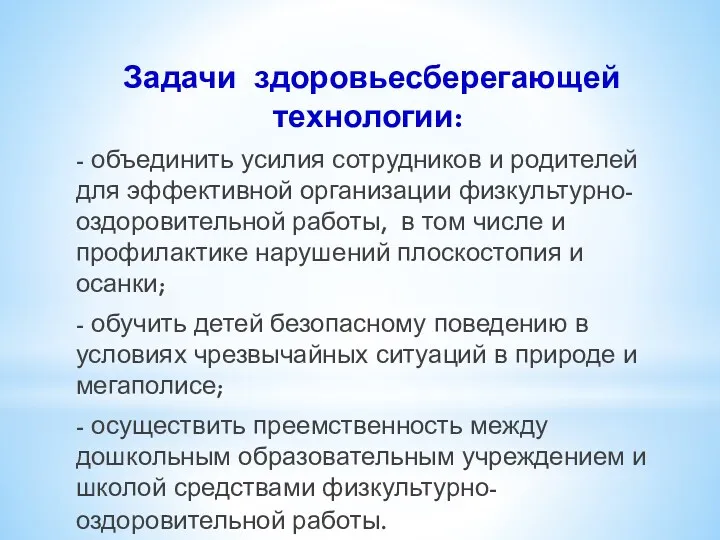 Задачи здоровьесберегающей технологии:

- объединить усилия сотрудников и родителей для эффективной организации физкультурно-оздоровительной работы, в том числе и профилактике нарушений плоскостопия и осанки;

- обучить детей безопасному поведению в условиях чрезвычайных ситуаций в природе и мегаполисе;

- осуществить преемственность между дошкольным образовательным учреждением и школой средствами физкультурно-оздоровительной работы.